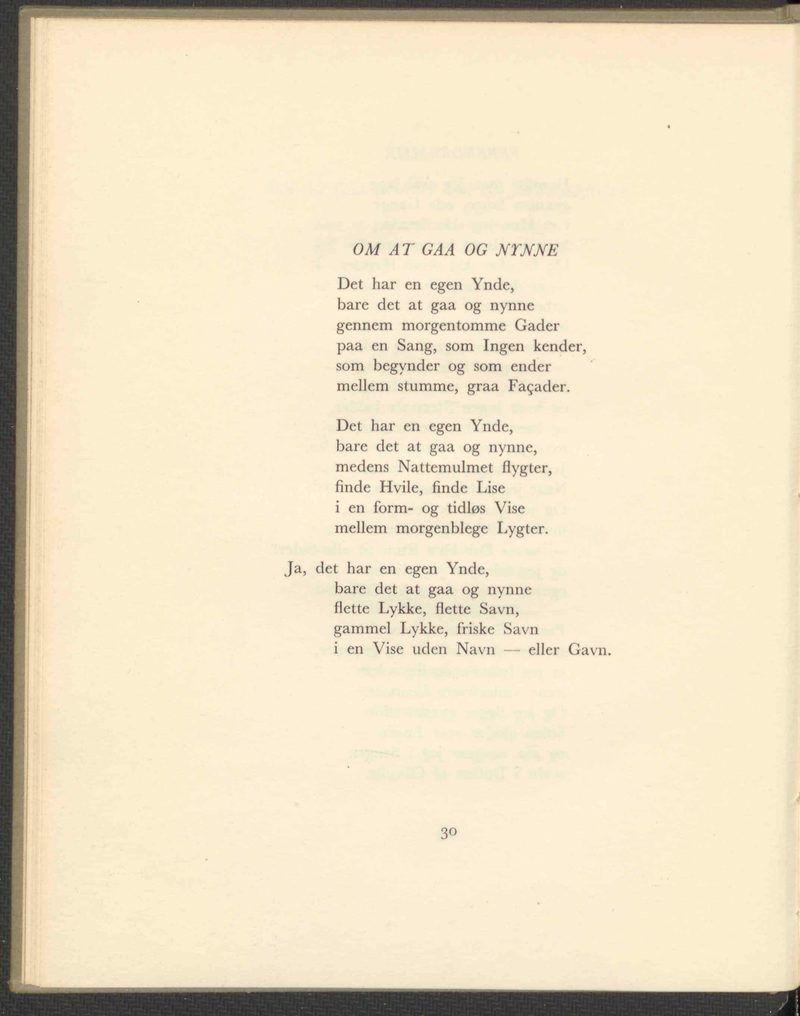 OM AT GAA OG NYNNE

Det har en egen Ynde,
bare det at gaa og nynne
gennem morgentomme Gader
paa en Sang, som Ingen kender,
som begynder og som ender
mellem stumme, graa Façader.

Det har en egen Ynde,
bare det at gaa og nynne,
medens Nattemulmet flygter,
finde Hvile, finde Lise
i en form- og tidløs Vise
mellem morgenblege Lygter.

Ja, det har en egen Ynde,
bare det at gaa og nynne
flette Lykke, flette Savn,
gammel Lykke, friske Savn
i en Vise uden Navn — eller Gavn.

30